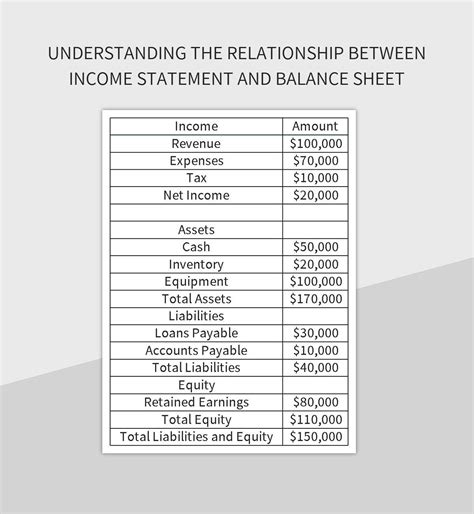 UNDERSTANDING THE RELATIONSHIP BETWEEN INCOME STATEMENT AND BALANCE SHEET

| Income | Amount |
|---|---|
| Revenue | \$100,000 |
| Expenses | \$70,000 |
| Tax | \$10,000 |
| Net Income | \$20,000 |
| | |
| Assets | |
| Cash | \$50,000 |
| Inventory | \$20,000 |
| Equipment | \$100,000 |
| Total Assets | \$170,000 |
| Liabilities | |
| Loans Payable | \$30,000 |
| Accounts Payable | \$10,000 |
| Total Liabilities | \$40,000 |
| Equity | |
| Retained Earnings | \$80,000 |
| Total Equity | \$110,000 |
| Total Liabilities and Equity | \$150,000 |